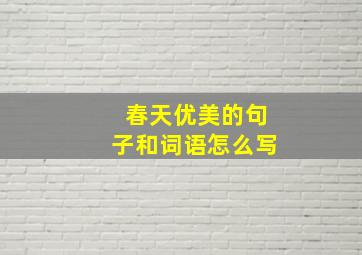 春天优美的句子和词语怎么写